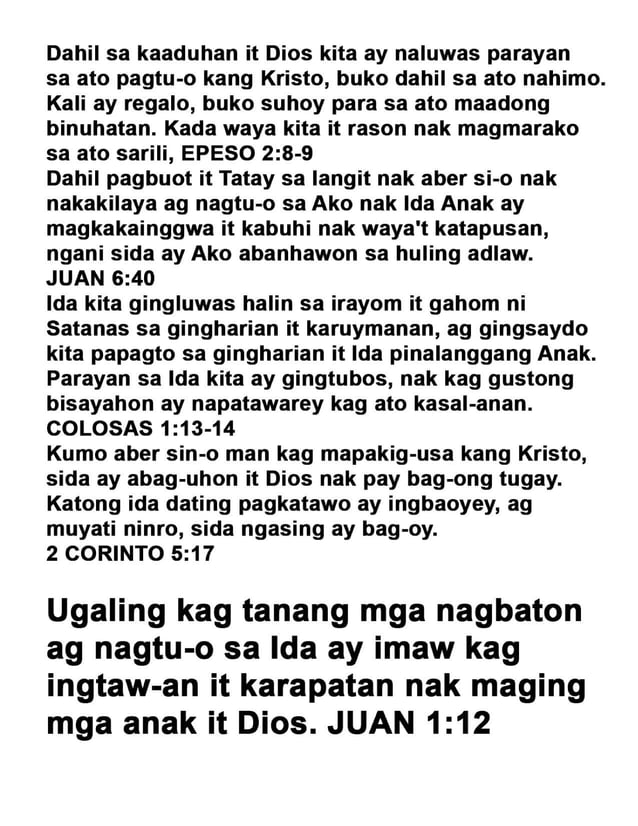 Dahil sa kaaduhan it Dios kita ay naluwas parayan sa ato pagtu-o kang Kristo, buko dahil sa ato nahimo. Kali ay regalo, buko suhoy para sa ato maadong binuhatan. Kada waya kita it rason nak magmarako sa ato sarili, EPESO 2:8-9
Dahil pagbuot it Tatay sa langit nak aber si-o nak nakakilaya ag nagtu-o sa Ako nak Ida Anak ay magkakainggwa it kabuhi nak waya't katapusan, ngani sida ay Ako abanhawon sa huling adlaw. JUAN 6:40
Ida kita gingluwas halin sa irayom it gahom ni Satanas sa gingharian it karuymanan, ag gingsaydo kita papagto sa gingharian it Ida pinalanggang Anak. Parayan sa Ida kita ay gingtubos, nak kag gustong bisayahon ay napatawarey kag ato kasal-anan. COLOSAS 1:13-14
Kumo aber sin-o man kag mapakig-usa kang Kristo, sida ay abag-uhon it Dios nak pay bag-ong tugay. Katong ida dating pagkatawo ay ingbaoyey, ag muyati ninro, sida ngasing ay bag-oy.
2 CORINTO 5:17

Ugaling kag tanang mga nagbaton ag nagtu-o sa Ida ay imaw kag ingtaw-an it karapatan nak maging mga anak it Dios. JUAN 1:12